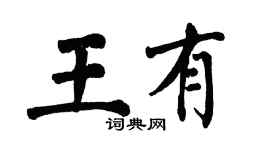 王有
词典网